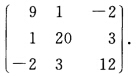 $\begin{pmatrix} 9 & 1 & -2 \\ 1 & 20 & 3 \\ -2 & 3 & 12 \end{pmatrix}.$